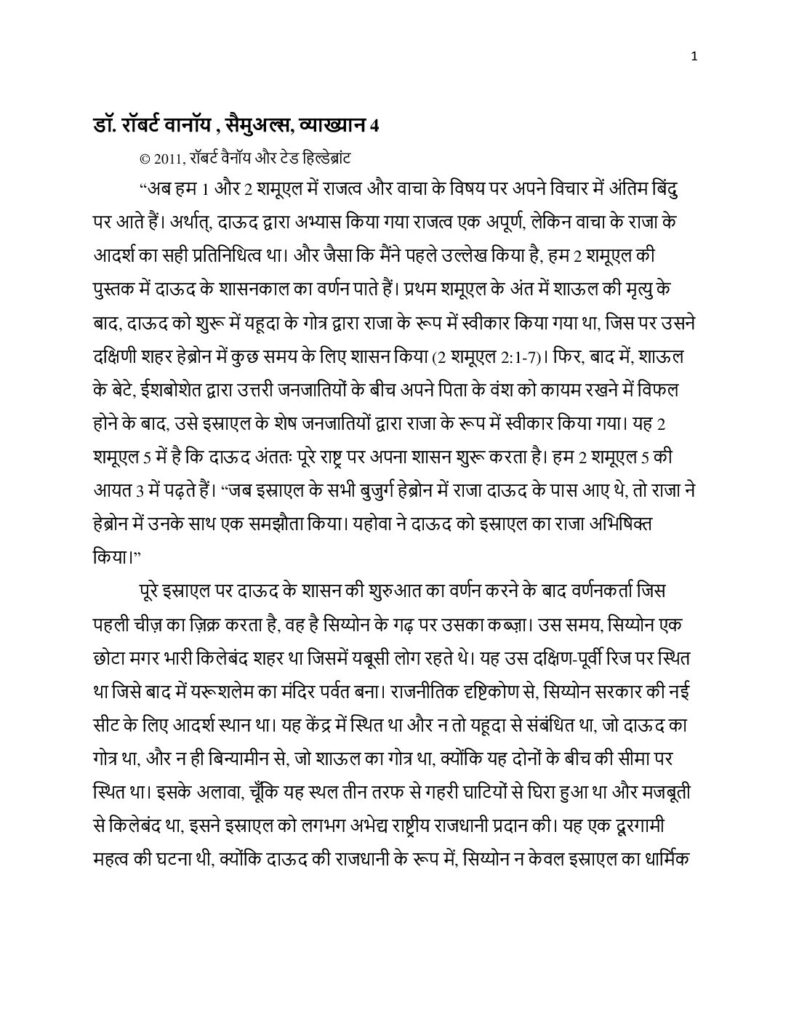 1

डॉ. रॉबर्ट वानॉय , सैमुअल्स, व्याख्यान 4

© 2011, रॉबर्ट वैनॉय और टेड हिल्डेब्रांट

"अब हम 1 और 2 शमूएल में राजत्व और वाचा के विषय पर अपने विचार में अंतिम बिंदु पर आते हैं। अर्थात्, दाऊद द्वारा अभ्यास किया गया राजत्व एक अपूर्ण, लेकिन वाचा के राजा के आदर्श का सही प्रतिनिधित्व था। और जैसा कि मैंने पहले उल्लेख किया है, हम 2 शमूएल की पुस्तक में दाऊद के शासनकाल का वर्णन पाते हैं। प्रथम शमूएल के अंत में शाऊल की मृत्यु के बाद, दाऊद को शुरू में यहूदा के गोत्र द्वारा राजा के रूप में स्वीकार किया गया था, जिस पर उसने दक्षिणी शहर हेब्रोन में कुछ समय के लिए शासन किया (2 शमूएल 2:1-7)। फिर, बाद में, शाऊल के बेटे, ईशबोशेत द्वारा उत्तरी जनजातियों के बीच अपने पिता के वंश को कायम रखने में विफल होने के बाद, उसे इस्राएल के शेष जनजातियों द्वारा राजा के रूप में स्वीकार किया गया। यह 2 शमूएल 5 में है कि दाऊद अंततः पूरे राष्ट्र पर अपना शासन शुरू करता है। हम 2 शमूएल 5 की आयत 3 में पढ़ते हैं। "जब इस्राएल के सभी बुजुर्ग हेब्रोन में राजा दाऊद के पास आए थे, तो राजा ने हेब्रोन में उनके साथ एक समझौता किया। यहोवा ने दाऊद को इस्राएल का राजा अभिषिक्त किया।"

पूरे इस्राएल पर दाऊद के शासन की शुरुआत का वर्णन करने के बाद वर्णनकर्ता जिस पहली चीज़ का ज़िक्र करता है, वह है सिय्योन के गढ़ पर उसका कब्ज़ा। उस समय, सिय्योन एक छोटा मगर भारी किलेबंद शहर था जिसमें यबूसी लोग रहते थे। यह उस दक्षिण-पूर्वी रिज पर स्थित था जिसे बाद में यरूशलेम का मंदिर पर्वत बना। राजनीतिक दृष्टिकोण से, सिय्योन सरकार की नई सीट के लिए आदर्श स्थान था। यह केंद्र में स्थित था और न तो यहूदा से संबंधित था, जो दाऊद का गोत्र था, और न ही बिन्यामीन से, जो शाऊल का गोत्र था, क्योंकि यह दोनों के बीच की सीमा पर स्थित था। इसके अलावा, चूँकि यह स्थल तीन तरफ से गहरी घाटियों से घिरा हुआ था और मजबूती से किलेबंद था, इसने इस्राएल को लगभग अभेद्य राष्ट्रीय राजधानी प्रदान की। यह एक दूरगामी महत्व की घटना थी, क्योंकि दाऊद की राजधानी के रूप में, सिय्योन न केवल इस्राएल का धार्मिक